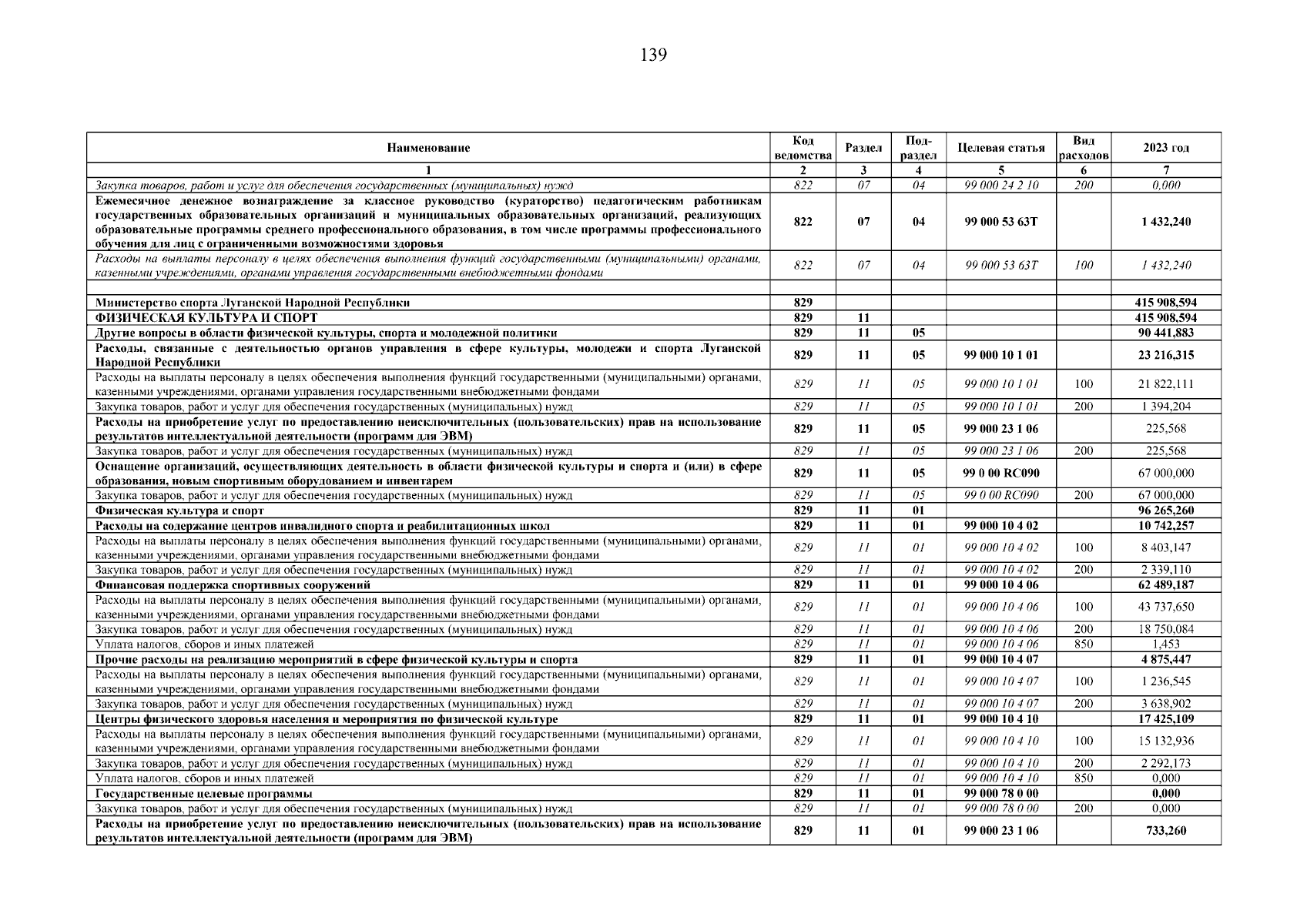 139

| Наименование | Код ведомства | Раздел | Под-раздел | Целевая статья | Вид расходов | 2023 год |
|---|---|---|---|---|---|---|
| 1 | 2 | 3 | 4 | 5 | 6 | 7 |
| Закупка товаров, работ и услуг для обеспечения государственных (муниципальных) нужд | 822 | 07 | 04 | 99 000 24 2 10 | 200 | 0,000 |
| Ежемесячное денежное вознаграждение за классное руководство (кураторство) педагогическим работникам государственных образовательных организаций и муниципальных образовательных организаций, реализующих образовательные программы среднего профессионального образования, в том числе программы профессионального обучения для лиц с ограниченными возможностями здоровья | 822 | 07 | 04 | 99 000 53 63Т | | 1 432,240 |
| Расходы на выплаты персоналу в целях обеспечения выполнения функций государственными (муниципальными) органами, казенными учреждениями, органами управления государственными внебюджетными фондами | 822 | 07 | 04 | 99 000 53 63Т | 100 | 1 432,240 |
| | | | | | | |
| Министерство спорта Луганской Народной Республики | 829 | | | | | 415 908,594 |
| ФИЗИЧЕСКАЯ КУЛЬТУРА И СПОРТ | 829 | 11 | | | | 415 908,594 |
| Другие вопросы в области физической культуры, спорта и молодежной политики | 829 | 11 | 05 | | | 90 441,883 |
| Расходы, связанные с деятельностью органов управления в сфере культуры, молодежи и спорта Луганской Народной Республики | 829 | 11 | 05 | 99 000 10 1 01 | | 23 216,315 |
| Расходы на выплаты персоналу в целях обеспечения выполнения функций государственными (муниципальными) органами, казенными учреждениями, органами управления государственными внебюджетными фондами | 829 | 11 | 05 | 99 000 10 1 01 | 100 | 21 822,111 |
| Закупка товаров, работ и услуг для обеспечения государственных (муниципальных) нужд | 829 | 11 | 05 | 99 000 10 1 01 | 200 | 1 394,204 |
| Расходы на приобретение услуг по предоставлению неисключительных (пользовательских) прав на использование результатов интеллектуальной деятельности (программ для ЭВМ) | 829 | 11 | 05 | 99 000 23 1 06 | | 225,568 |
| Закупка товаров, работ и услуг для обеспечения государственных (муниципальных) нужд | 829 | 11 | 05 | 99 000 23 1 06 | 200 | 225,568 |
| Оснащение организаций, осуществляющих деятельность в области физической культуры и спорта и (или) в сфере образования, новым спортивным оборудованием и инвентарем | 829 | 11 | 05 | 99 0 00 RC090 | | 67 000,000 |
| Закупка товаров, работ и услуг для обеспечения государственных (муниципальных) нужд | 829 | 11 | 05 | 99 0 00 RC090 | 200 | 67 000,000 |
| Физическая культура и спорт | 829 | 11 | 01 | | | 96 265,260 |
| Расходы на содержание центров инвалидного спорта и реабилитационных школ | 829 | 11 | 01 | 99 000 10 4 02 | | 10 742,257 |
| Расходы на выплаты персоналу в целях обеспечения выполнения функций государственными (муниципальными) органами, казенными учреждениями, органами управления государственными внебюджетными фондами | 829 | 11 | 01 | 99 000 10 4 02 | 100 | 8 403,147 |
| Закупка товаров, работ и услуг для обеспечения государственных (муниципальных) нужд | 829 | 11 | 01 | 99 000 10 4 02 | 200 | 2 339,110 |
| Финансовая поддержка спортивных сооружений | 829 | 11 | 01 | 99 000 10 4 06 | | 62 489,187 |
| Расходы на выплаты персоналу в целях обеспечения выполнения функций государственными (муниципальными) органами, казенными учреждениями, органами управления государственными внебюджетными фондами | 829 | 11 | 01 | 99 000 10 4 06 | 100 | 43 737,650 |
| Закупка товаров, работ и услуг для обеспечения государственных (муниципальных) нужд | 829 | 11 | 01 | 99 000 10 4 06 | 200 | 18 750,084 |
| Уплата налогов, сборов и иных платежей | 829 | 11 | 01 | 99 000 10 4 06 | 850 | 1,453 |
| Прочие расходы на реализацию мероприятий в сфере физической культуры и спорта | 829 | 11 | 01 | 99 000 10 4 07 | | 4 875,447 |
| Расходы на выплаты персоналу в целях обеспечения выполнения функций государственными (муниципальными) органами, казенными учреждениями, органами управления государственными внебюджетными фондами | 829 | 11 | 01 | 99 000 10 4 07 | 100 | 1 236,545 |
| Закупка товаров, работ и услуг для обеспечения государственных (муниципальных) нужд | 829 | 11 | 01 | 99 000 10 4 07 | 200 | 3 638,902 |
| Центры физического здоровья населения и мероприятия по физической культуре | 829 | 11 | 01 | 99 000 10 4 10 | | 17 425,109 |
| Расходы на выплаты персоналу в целях обеспечения выполнения функций государственными (муниципальными) органами, казенными учреждениями, органами управления государственными внебюджетными фондами | 829 | 11 | 01 | 99 000 10 4 10 | 100 | 15 132,936 |
| Закупка товаров, работ и услуг для обеспечения государственных (муниципальных) нужд | 829 | 11 | 01 | 99 000 10 4 10 | 200 | 2 292,173 |
| Уплата налогов, сборов и иных платежей | 829 | 11 | 01 | 99 000 10 4 10 | 850 | 0,000 |
| Государственные целевые программы | 829 | 11 | 01 | 99 000 78 0 00 | | 0,000 |
| Закупка товаров, работ и услуг для обеспечения государственных (муниципальных) нужд | 829 | 11 | 01 | 99 000 78 0 00 | 200 | 0,000 |
| Расходы на приобретение услуг по предоставлению неисключительных (пользовательских) прав на использование результатов интеллектуальной деятельности (программ для ЭВМ) | 829 | 11 | 01 | 99 000 23 1 06 | | 733,260 |